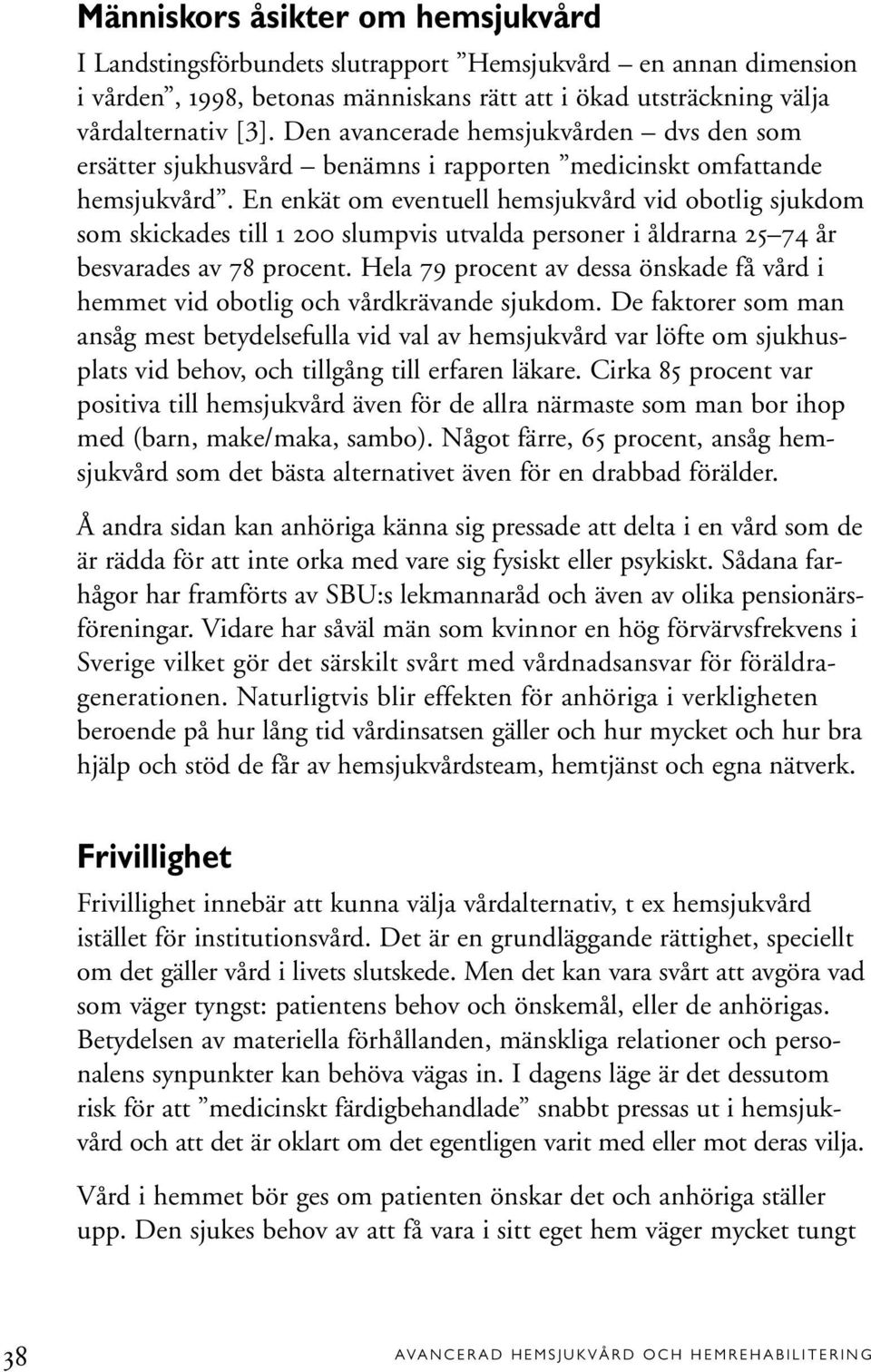 Människors åsikter om hemsjukvård

I Landstingsförbundets slutrapport ”Hemsjukvård – en annan dimension i vården”, 1998, betonas människans rätt att i ökad utsträckning välja vårdalternativ [3]. Den avancerade hemsjukvården – dvs den som ersätter sjukhusvård – benämns i rapporten ”medicinskt omfattande hemsjukvård”. En enkät om eventuell hemsjukvård vid obotlig sjukdom som skickades till 1 200 slumpvis utvalda personer i åldrarna 25–74 år besvarades av 78 procent. Hela 79 procent av dessa önskade få vård i hemmet vid obotlig och vårdkrävande sjukdom. De faktorer som man ansåg mest betydelsefulla vid val av hemsjukvård var löfte om sjukhusplats vid behov, och tillgång till erfaren läkare. Cirka 85 procent var positiva till hemsjukvård även för de allra närmaste som man bor ihop med (barn, make/maka, sambo). Något färre, 65 procent, ansåg hemsjukvård som det bästa alternativet även för en drabbad förälder.

Å andra sidan kan anhöriga känna sig pressade att delta i en vård som de är rädda för att inte orka med vare sig fysiskt eller psykiskt. Sådana farhågor har framförts av SBU:s lekmannaråd och även av olika pensionärsföreningar. Vidare har såväl män som kvinnor en hög förvärvsfrekvens i Sverige vilket gör det särskilt svårt med vårdnadsansvar för föräldragenerationen. Naturligtvis blir effekten för anhöriga i verkligheten beroende på hur lång tid vårdinsatsen gäller och hur mycket och hur bra hjälp och stöd de får av hemsjukvårdsteam, hemtjänst och egna nätverk.

Frivillighet

Frivillighet innebär att kunna välja vårdalternativ, t ex hemsjukvård istället för institutionsvård. Det är en grundläggande rättighet, speciellt om det gäller vård i livets slutskede. Men det kan vara svårt att avgöra vad som väger tyngst: patientens behov och önskemål, eller de anhörigas. Betydelsen av materiella förhållanden, mänskliga relationer och personalens synpunkter kan behöva vägas in. I dagens läge är det dessutom risk för att ”medicinskt färdigbehandlade” snabbt pressas ut i hemsjukvård och att det är oklart om det egentligen varit med eller mot deras vilja.

Vård i hemmet bör ges om patienten önskar det och anhöriga ställer upp. Den sjukes behov av att få vara i sitt eget hem väger mycket tungt

38 AVANCERAD HEMSJUKVÅRD OCH HEMREHABILITERING